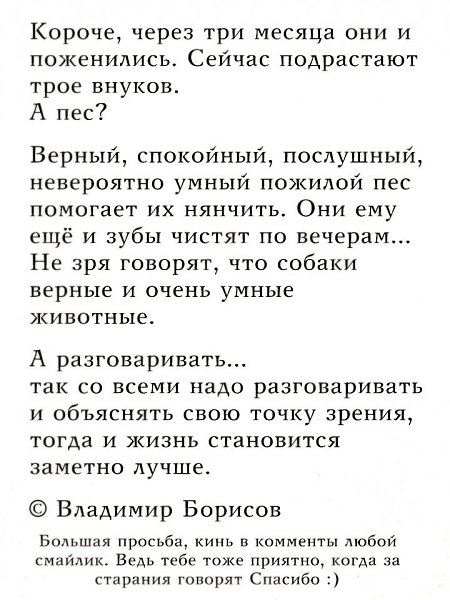 Короче, через три месяца они и поженились. Сейчас подрастают трое внуков.
А пес?

Верный, спокойный, послушный, невероятно умный пожилой пес помогает их нянчить. Они ему ещё и зубы чистят по вечерам... Не зря говорят, что собаки верные и очень умные животные.

А разговаривать...
так со всеми надо разговаривать и объяснять свою точку зрения, тогда и жизнь становится заметно лучше.

© Владимир Борисов

Большая просьба, кинь в комменты любой смайлик. Ведь тебе тоже приятно, когда за старания говорят Спасибо :)